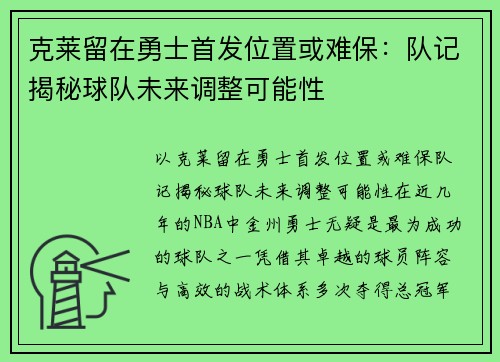 克莱留在勇士首发位置或难保：队记揭秘球队未来调整可能性

以克莱留在勇士首发位置或难保队记揭秘球队未来调整可能性在近几年的NBA中金州勇士无疑是最为成功的球队之一凭借其卓越的球员阵容与高效的战术体系多次夺得总冠军